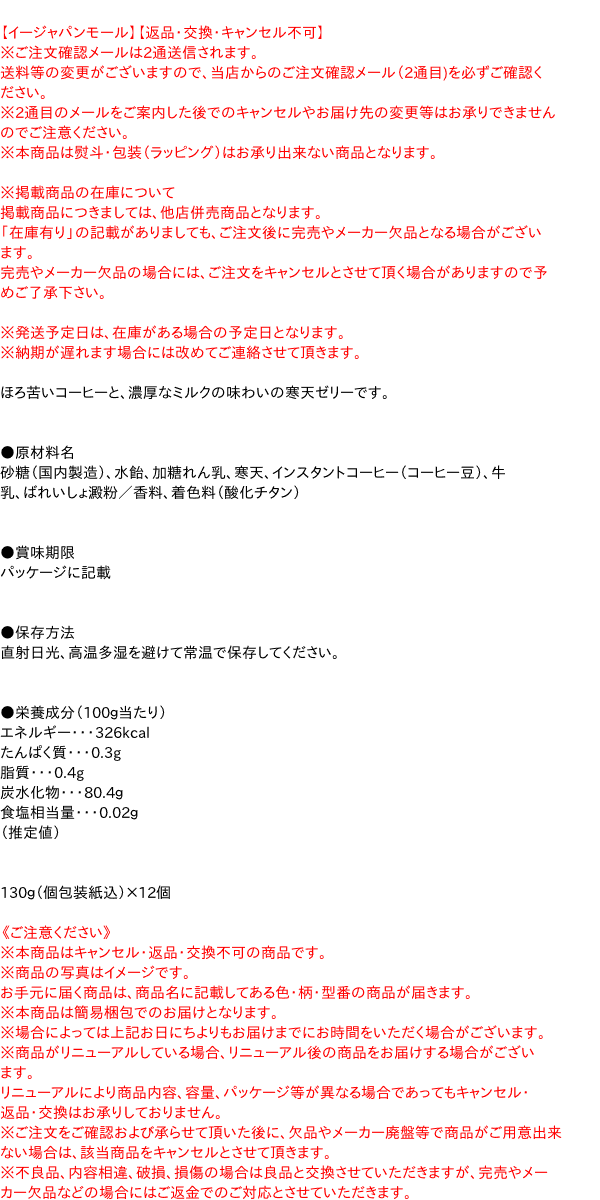 【イージャパンモール】【返品･交換･キャンセル不可】
※ご注文確認メールは2通送信されます。
送料等の変更がございますので、当店からのご注文確認メール（2通目）を必ずご確認ください。
※2通目のメールをご案内した後でのキャンセルやお届け先の変更等はお承りできませんのでご注意ください。
※本商品は熨斗・包装（ラッピング）はお承り出来ない商品となります。

※掲載商品の在庫について
掲載商品につきましては、他店併売商品となります。
「在庫有り」の記載がありましても、ご注文後に完売やメーカー欠品となる場合がございます。
完売やメーカー欠品の場合には、ご注文をキャンセルとさせて頂く場合がありますので予めご了承下さい。

※発送予定日は、在庫がある場合の予定日となります。
※納期が遅れます場合には改めてご連絡させて頂きます。

ほろ苦いコーヒーと、濃厚なミルクの味わいの寒天ゼリーです。

●原材料名
砂糖（国内製造）、水飴、加糖れん乳、寒天、インスタントコーヒー（コーヒー豆）、牛乳、ばれいしょ澱粉／香料、着色料（酸化チタン）

●賞味期限
パッケージに記載

●保存方法
直射日光、高温多湿を避けて常温で保存してください。

●栄養成分（100g当たり）
エネルギー・・・326kcal
たんぱく質・・・0.3g
脂質・・・0.4g
炭水化物・・・80.4g
食塩相当量・・・0.02g
（推定値）

130g（個包装紙込）×12個

《ご注意ください》
※本商品はキャンセル･返品･交換不可の商品です。
※商品の写真はイメージです。
お手元に届く商品は、商品名に記載してある色・柄・型番の商品が届きます。
※本商品は簡易梱包でのお届けとなります。
※場合によっては上記お日にちよりもお届けまでにお時間をいただく場合がございます。
※商品がリニューアルしている場合、リニューアル後の商品をお届けする場合がございます。
リニューアルにより商品内容、容量、パッケージ等が異なる場合であってもキャンセル・返品･交換はお承りしておりません。
※ご注文をご確認および承らせて頂いた後に、欠品やメーカー廃盤等で商品がご用意出来ない場合は、該当商品をキャンセルとさせて頂きます。
※不良品、内容相違、破損、損傷の場合は良品と交換させていただきますが、完売やメーカー欠品などの場合にはご返金でのご対応とさせていただきます。